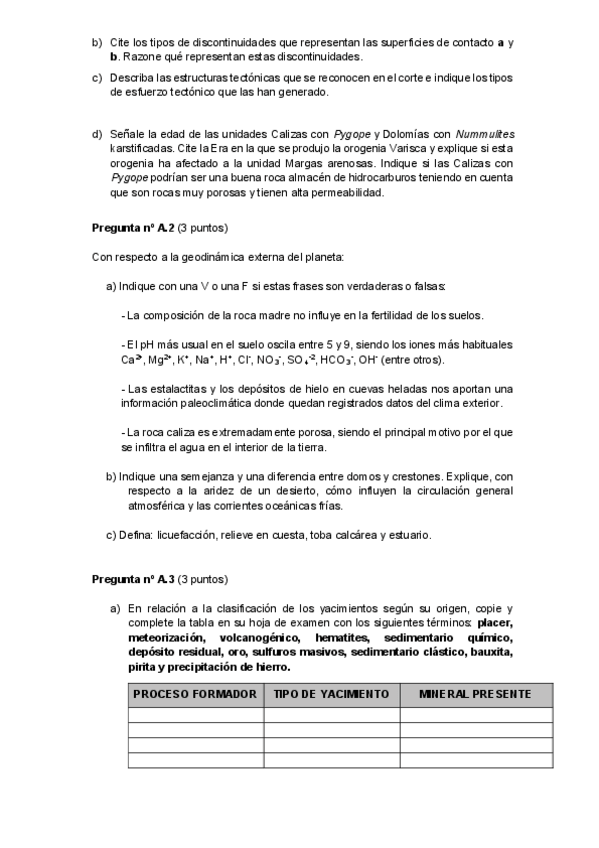 b) Cite los tipos de discontinuidades que representan las superficies de contacto **a** y **b**. Razone qué representan estas discontinuidades.

c) Describa las estructuras tectónicas que se reconocen en el corte e indique los tipos de esfuerzo tectónico que las han generado.

d) Señale la edad de las unidades Calizas con *Pygope* y Dolomías con *Nummulites* karstificadas. Cite la Era en la que se produjo la orogenia Varisca y explique si esta orogenia ha afectado a la unidad Margas arenosas. Indique si las Calizas con *Pygope* podrían ser una buena roca almacén de hidrocarburos teniendo en cuenta que son rocas muy porosas y tienen alta permeabilidad.

**Pregunta nº A.2** (3 puntos)

Con respecto a la geodinámica externa del planeta:

a) Indique con una V o una F si estas frases son verdaderas o falsas:

- La composición de la roca madre no influye en la fertilidad de los suelos.

- El pH más usual en el suelo oscila entre 5 y 9, siendo los iones más habituales $Ca^{2+}$, $Mg^{2+}$, $K^+$, $Na^+$, $H^+$, $Cl^-$, $NO_3^-$, $SO_4^{-2}$, $HCO_3^-$, $OH^-$ (entre otros).

- Las estalactitas y los depósitos de hielo en cuevas heladas nos aportan una información paleoclimática donde quedan registrados datos del clima exterior.

- La roca caliza es extremadamente porosa, siendo el principal motivo por el que se infiltra el agua en el interior de la tierra.

b) Indique una semejanza y una diferencia entre domos y crestones. Explique, con respecto a la aridez de un desierto, cómo influyen la circulación general atmosférica y las corrientes oceánicas frías.

c) Defina: licuefacción, relieve en cuesta, toba calcárea y estuario.

**Pregunta nº A.3** (3 puntos)

a) En relación a la clasificación de los yacimientos según su origen, copie y complete la tabla en su hoja de examen con los siguientes términos: **placer, meteorización, volcanogénico, hematites, sedimentario químico, depósito residual, oro, sulfuros masivos, sedimentario clástico, bauxita, pirita y precipitación de hierro.**

| PROCESO FORMADOR | TIPO DE YACIMIENTO | MINERAL PRESENTE |
|---|---|---|
| | | |
| | | |
| | | |
| | | |